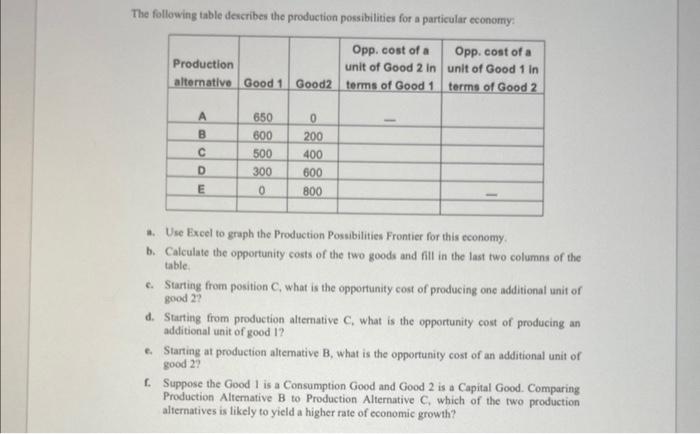 The following table describes the production possibilities for a particular economy:

| Production alternative | Good 1 | Good2 | Opp. cost of a unit of Good 2 in terms of Good 1 | Opp. cost of a unit of Good 1 in terms of Good 2 |
|---|---|---|---|---|
| A | 650 | 0 | — | |
| B | 600 | 200 | | |
| C | 500 | 400 | | |
| D | 300 | 600 | | |
| E | 0 | 800 | | — |
| | | | | |

a. Use Excel to graph the Production Possibilities Frontier for this economy.

b. Calculate the opportunity costs of the two goods and fill in the last two columns of the table.

c. Starting from position C, what is the opportunity cost of producing one additional unit of good 2?

d. Starting from production alternative C, what is the opportunity cost of producing an additional unit of good 1?

e. Starting at production alternative B, what is the opportunity cost of an additional unit of good 2?

f. Suppose the Good 1 is a Consumption Good and Good 2 is a Capital Good. Comparing Production Alternative B to Production Alternative C, which of the two production alternatives is likely to yield a higher rate of economic growth?